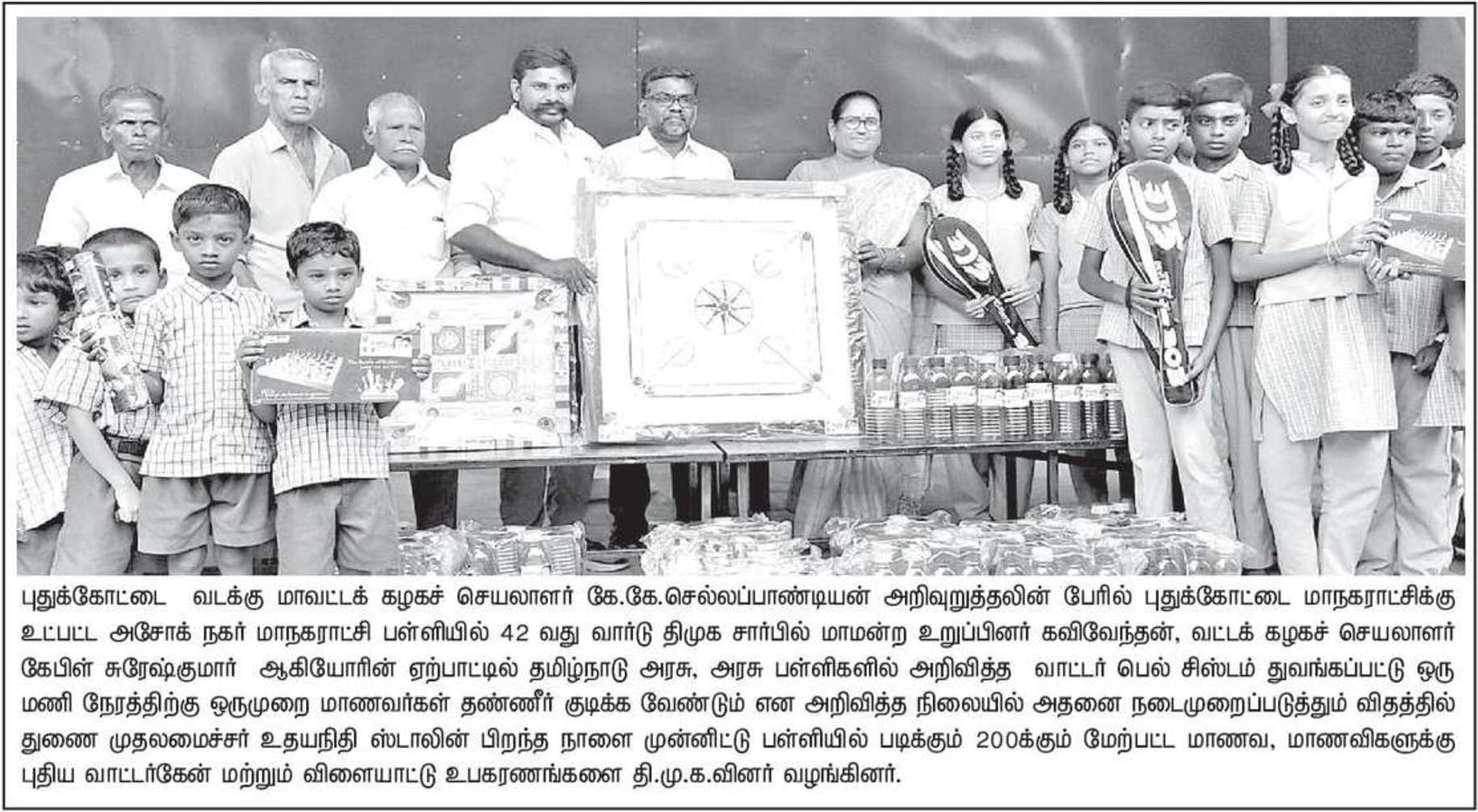 புதுக்கோட்டை வடக்கு மாவட்டக் கழகச் செயலாளர் கே.கே.செல்லப்பாண்டியன் அறிவுறுத்தலின் பேரில் புதுக்கோட்டை மாநகராட்சிக்கு உட்பட்ட அசோக் நகர் மாநகராட்சி பள்ளியில் 42 வது வார்டு திமுக சார்பில் மாமன்ற உறுப்பினர் கவிவேந்தன், வட்டக் கழகச் செயலாளர் கேபிள் சுரேஷ்குமார் ஆகியோரின் ஏற்பாட்டில் தமிழ்நாடு அரசு, அரசு பள்ளிகளில் அறிவித்த வாட்டர் பெல் சிஸ்டம் துவங்கப்பட்டு ஒரு மணி நேரத்திற்கு ஒருமுறை மாணவர்கள் தண்ணீர் குடிக்க வேண்டும் என அறிவித்த நிலையில் அதனை நடைமுறைப்படுத்தும் விதத்தில் துணை முதலமைச்சர் உதயநிதி ஸ்டாலின் பிறந்த நாளை முன்னிட்டு பள்ளியில் படிக்கும் 200க்கும் மேற்பட்ட மாணவ, மாணவிகளுக்கு புதிய வாட்டர்கேன் மற்றும் விளையாட்டு உபகரணங்களை தி.மு.க.வினர் வழங்கினர்.